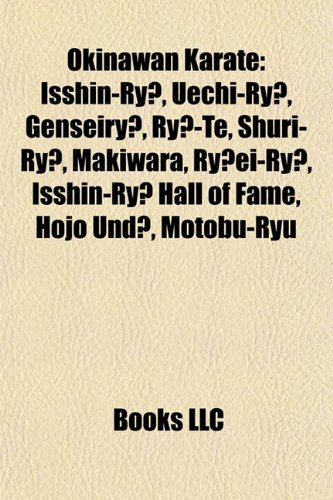 Okinawan Karate: Isshin-Ry?, Uechi-Ry?, Genseiry?, Ry?-Te, Shuri-Ry?, Makiwara, Ry?ei-Ry?, Isshin-Ry? Hall of Fame, Hojo Und?, Motobu-Ryu

Books LLC